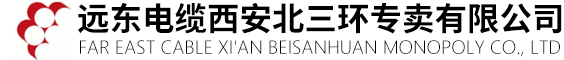 远东电缆西安北三环专卖有限公司
FAR EAST CABLE XI'AN BEISANHUAN MONOPOLY CO., LTD